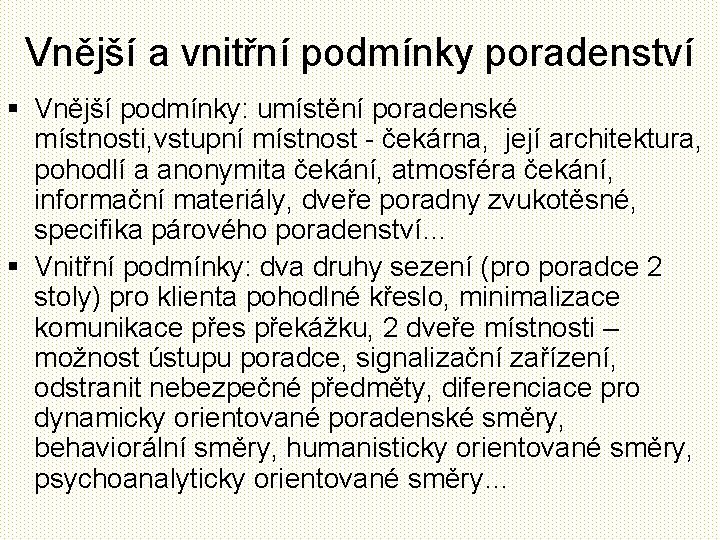 Vnější a vnitřní podmínky poradenství

▪ Vnější podmínky: umístění poradenské místnosti,vstupní místnost - čekárna, její architektura, pohodlí a anonymita čekání, atmosféra čekání, informační materiály, dveře poradny zvukotěsné, specifika párového poradenství…

▪ Vnitřní podmínky: dva druhy sezení (pro poradce 2 stoly) pro klienta pohodlné křeslo, minimalizace komunikace přes překážku, 2 dveře místnosti – možnost ústupu poradce, signalizační zařízení, odstranit nebezpečné předměty, diferenciace pro dynamicky orientované poradenské směry, behaviorální směry, humanisticky orientované směry, psychoanalyticky orientované směry…